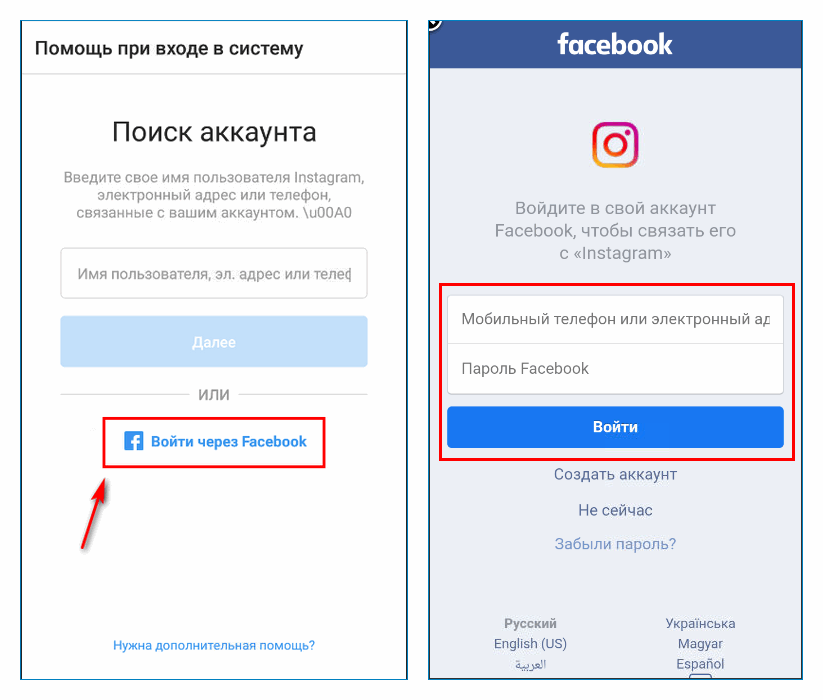 Помощь при входе в систему

Поиск аккаунта

Введите свое имя пользователя Instagram, электронный адрес или телефон, связанные с вашим аккаунтом. \u00A0

Имя пользователя, эл. адрес или телеф

Далее

ИЛИ

Войти через Facebook

Нужна дополнительная помощь?

facebook

Войдите в свой аккаунт Facebook, чтобы связать его с «Instagram»

Мобильный телефон или электронный ад

Пароль Facebook

Войти

Создать аккаунт

Не сейчас

Забыли пароль?

Русский
English (US)
العربية

Українська
Magyar
Español